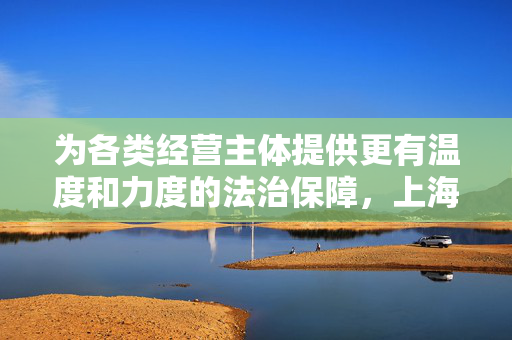 为各类经营主体提供更有温度和力度的法治保障，上海